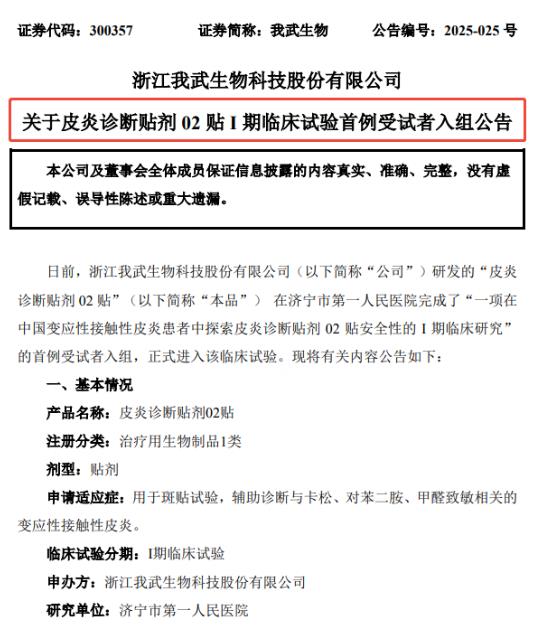 证券代码：300357　　证券简称：我武生物　　公告编号：2025-025 号

浙江我武生物科技股份有限公司

关于皮炎诊断贴剂 02 贴 I 期临床试验首例受试者入组公告

本公司及董事会全体成员保证信息披露的内容真实、准确、完整，没有虚假记载、误导性陈述或重大遗漏。

日前，浙江我武生物科技股份有限公司（以下简称“公司”）研发的“皮炎诊断贴剂 02 贴”（以下简称“本品”） 在济宁市第一人民医院完成了“一项在中国变应性接触性皮炎患者中探索皮炎诊断贴剂 02 贴安全性的 I 期临床研究”的首例受试者入组，正式进入该临床试验。现将有关内容公告如下：

一、基本情况

产品名称：皮炎诊断贴剂02贴

注册分类：治疗用生物制品1类

剂型：贴剂

申请适应症：用于斑贴试验，辅助诊断与卡松、对苯二胺、甲醛致敏相关的变应性接触性皮炎。

临床试验分期：I期临床试验

申办方：浙江我武生物科技股份有限公司

研究单位：济宁市第一人民医院